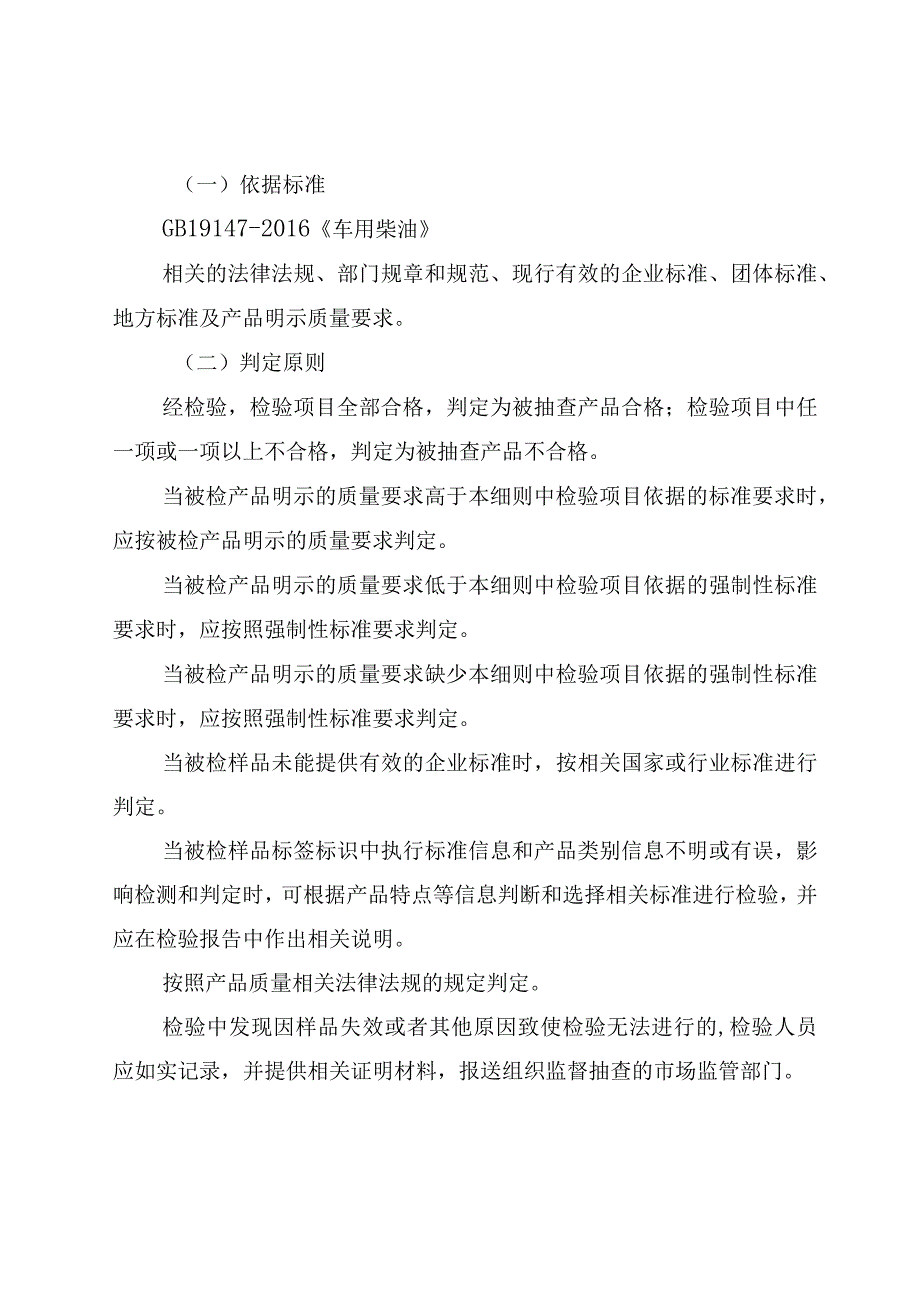 （一）依据标准

GB19147-2016《车用柴油》

相关的法律法规、部门规章和规范、现行有效的企业标准、团体标准、地方标准及产品明示质量要求。

（二）判定原则

经检验，检验项目全部合格，判定为被抽查产品合格；检验项目中任一项或一项以上不合格，判定为被抽查产品不合格。

当被检产品明示的质量要求高于本细则中检验项目依据的标准要求时，应按被检产品明示的质量要求判定。

当被检产品明示的质量要求低于本细则中检验项目依据的强制性标准要求时，应按照强制性标准要求判定。

当被检产品明示的质量要求缺少本细则中检验项目依据的强制性标准要求时，应按照强制性标准要求判定。

当被检样品未能提供有效的企业标准时，按相关国家或行业标准进行判定。

当被检样品标签标识中执行标准信息和产品类别信息不明或有误，影响检测和判定时，可根据产品特点等信息判断和选择相关标准进行检验，并应在检验报告中作出相关说明。

按照产品质量相关法律法规的规定判定。

检验中发现因样品失效或者其他原因致使检验无法进行的，检验人员应如实记录，并提供相关证明材料，报送组织监督抽查的市场监管部门。